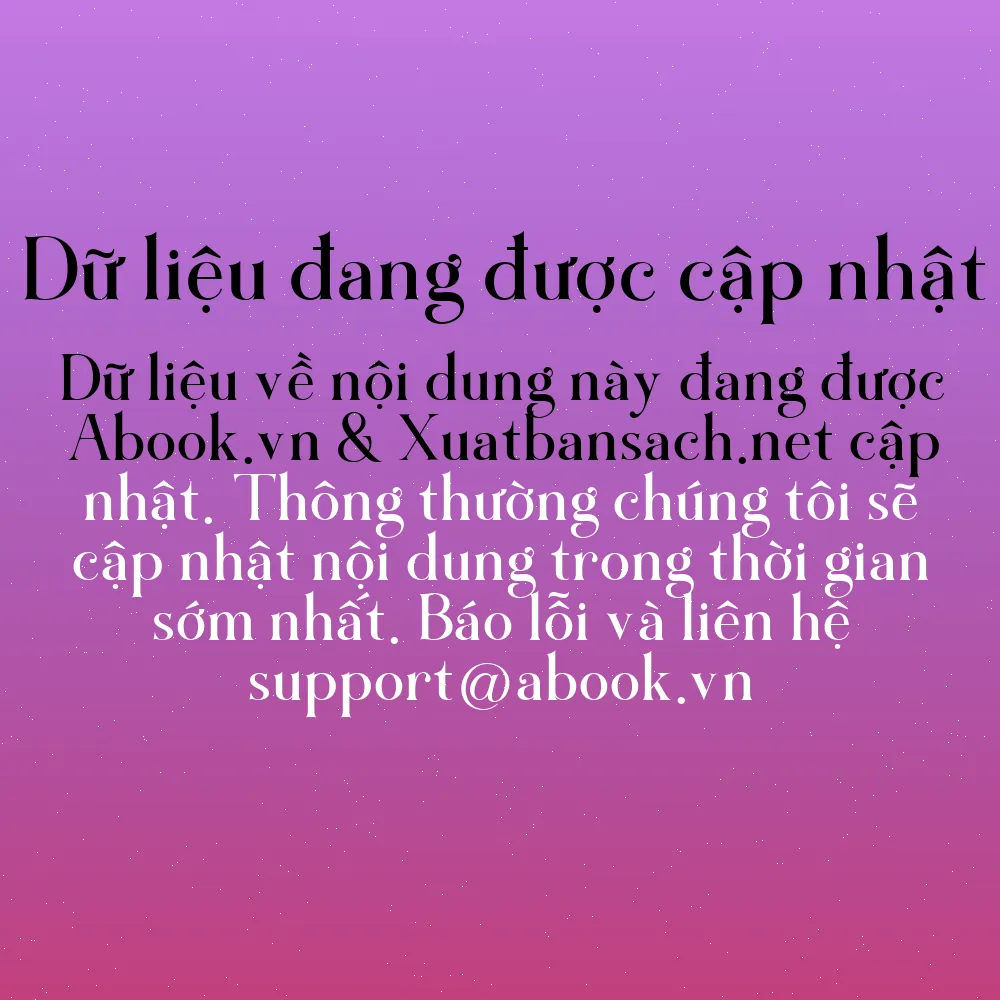 Dữ liệu đang được cập nhật

Dữ liệu về nội dung này đang được Abook.vn & Xuatbansach.net cập nhật. Thông thường chúng tôi sẽ cập nhật nội dung trong thời gian sớm nhất. Báo lỗi và liên hệ support@abook.vn